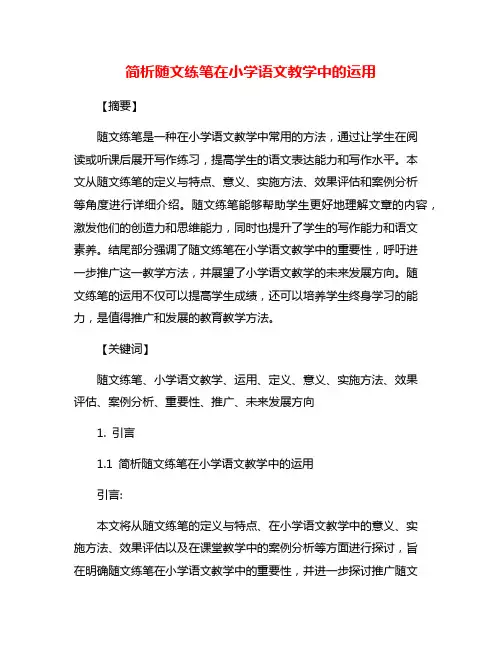 简析随文练笔在小学语文教学中的运用

【摘要】

随文练笔是一种在小学语文教学中常用的方法，通过让学生在阅读或听课后展开写作练习，提高学生的语文表达能力和写作水平。本文从随文练笔的定义与特点、意义、实施方法、效果评估和案例分析等角度进行详细介绍。随文练笔能够帮助学生更好地理解文章的内容，激发他们的创造力和思维能力，同时也提升了学生的写作能力和语文素养。结尾部分强调了随文练笔在小学语文教学中的重要性，呼吁进一步推广这一教学方法，并展望了小学语文教学的未来发展方向。随文练笔的运用不仅可以提高学生成绩，还可以培养学生终身学习的能力，是值得推广和发展的教育教学方法。

【关键词】

随文练笔、小学语文教学、运用、定义、意义、实施方法、效果评估、案例分析、重要性、推广、未来发展方向

1. 引言

1.1 简析随文练笔在小学语文教学中的运用

引言:

本文将从随文练笔的定义与特点、在小学语文教学中的意义、实施方法、效果评估以及在课堂教学中的案例分析等方面进行探讨，旨在明确随文练笔在小学语文教学中的重要性，并进一步探讨推广随文